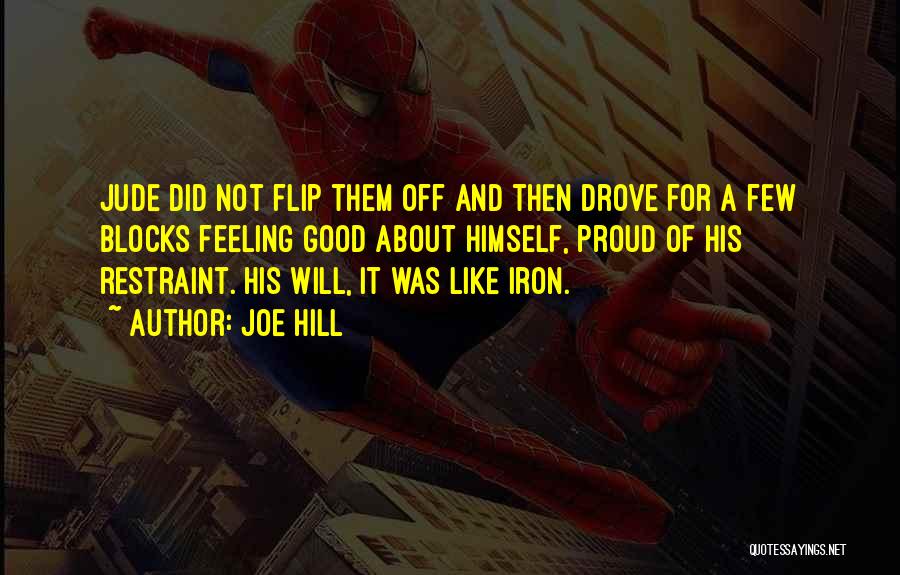 JUDE DID NOT FLIP THEM OFF AND THEN DROVE FOR A FEW BLOCKS FEELING GOOD ABOUT HIMSELF, PROUD OF HIS RESTRAINT. HIS WILL, IT WAS LIKE IRON.
~ AUTHOR: JOE HILL

QUOTESSAYINGS.NET